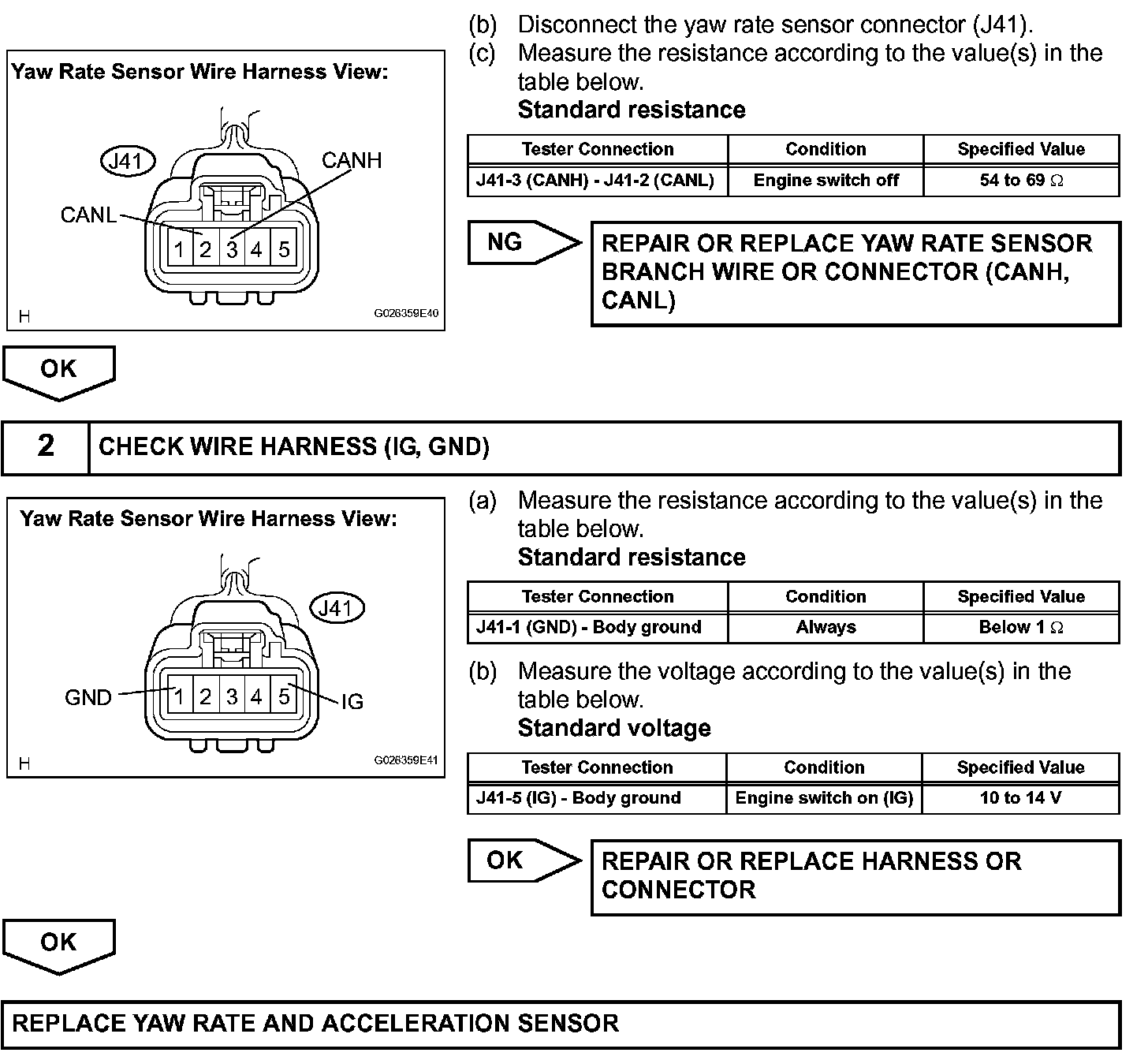 Yaw Rate Sensor Wire Harness View:

J41

CANH

CANL

1 2 3 4 5

H

G026359E40

(b) Disconnect the yaw rate sensor connector (J41).

(c) Measure the resistance according to the value(s) in the table below.

Standard resistance

| Tester Connection | Condition | Specified Value |
|---|---|---|
| J41-3 (CANH) - J41-2 (CANL) | Engine switch off | 54 to 69 $\Omega$ |

NG

REPAIR OR REPLACE YAW RATE SENSOR BRANCH WIRE OR CONNECTOR (CANH, CANL)

OK

2 CHECK WIRE HARNESS (IG, GND)

Yaw Rate Sensor Wire Harness View:

J41

GND

1 2 3 4 5

IG

H

G026359E41

(a) Measure the resistance according to the value(s) in the table below.

Standard resistance

| Tester Connection | Condition | Specified Value |
|---|---|---|
| J41-1 (GND) - Body ground | Always | Below 1 $\Omega$ |

(b) Measure the voltage according to the value(s) in the table below.

Standard voltage

| Tester Connection | Condition | Specified Value |
|---|---|---|
| J41-5 (IG) - Body ground | Engine switch on (IG) | 10 to 14 V |

OK

REPAIR OR REPLACE HARNESS OR CONNECTOR

OK

REPLACE YAW RATE AND ACCELERATION SENSOR